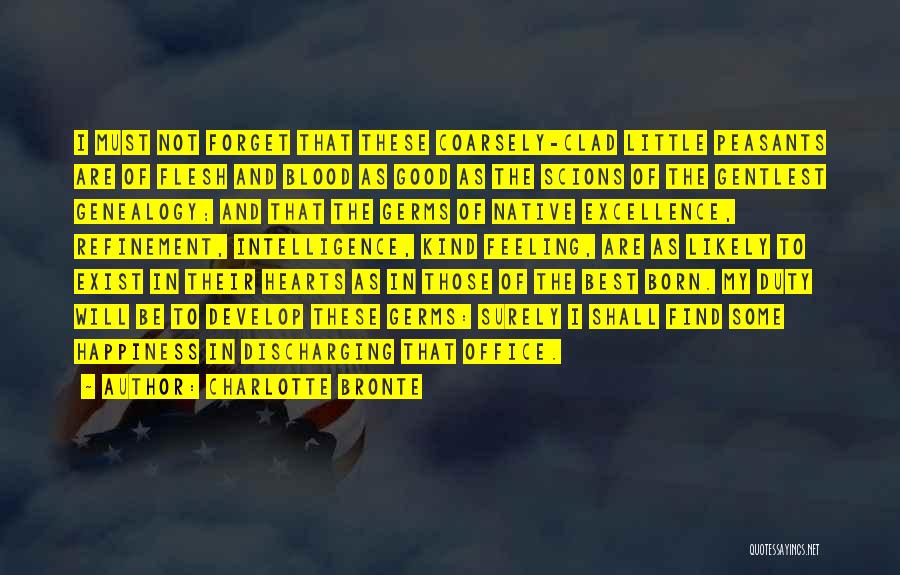 I MUST NOT FORGET THAT THESE COARSELY-CLAD LITTLE PEASANTS ARE OF FLESH AND BLOOD AS GOOD AS THE SCIONS OF THE GENTLEST GENEALOGY; AND THAT THE GERMS OF NATIVE EXCELLENCE, REFINEMENT, INTELLIGENCE, KIND FEELING, ARE AS LIKELY TO EXIST IN THEIR HEARTS AS IN THOSE OF THE BEST BORN. MY DUTY WILL BE TO DEVELOP THESE GERMS: SURELY I SHALL FIND SOME HAPPINESS IN DISCHARGING THAT OFFICE.

- AUTHOR: CHARLOTTE BRONTE

QUOTESSAYINGS.NET